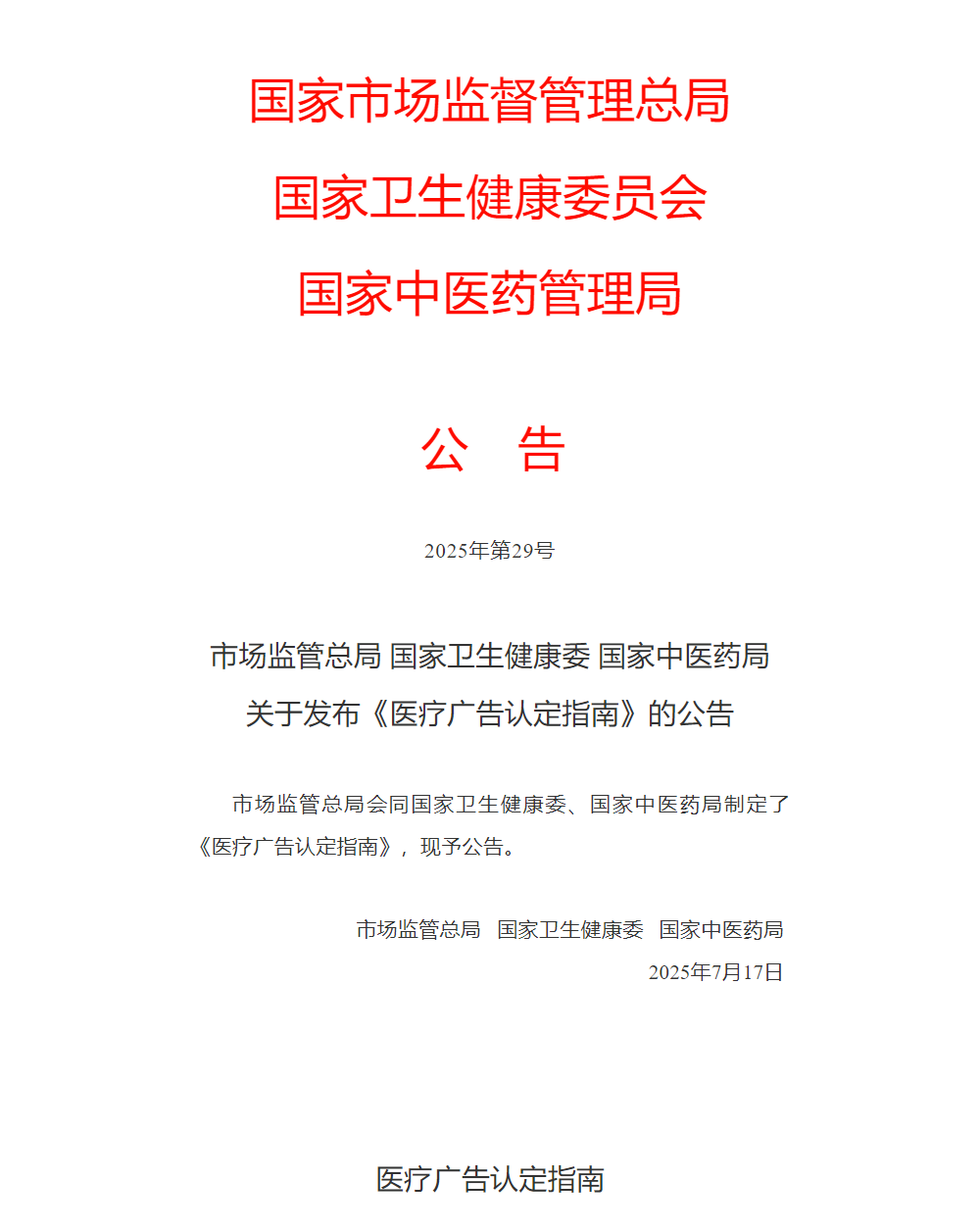 国家市场监督管理总局

国家卫生健康委员会

国家中医药管理局

公　告

2025年第29号

市场监管总局 国家卫生健康委 国家中医药局
关于发布《医疗广告认定指南》的公告

市场监管总局会同国家卫生健康委、国家中医药局制定了《医疗广告认定指南》，现予公告。

市场监管总局　国家卫生健康委　国家中医药局
2025年7月17日

医疗广告认定指南